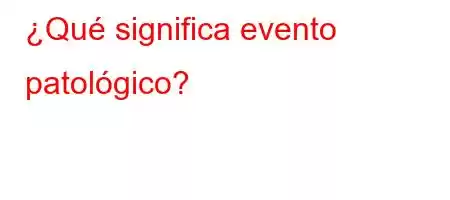 ¿Qué significa evento patológico?